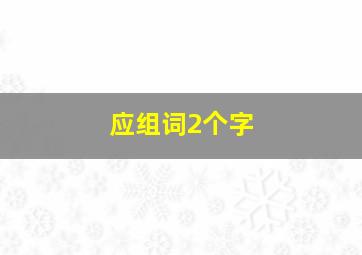 应组词2个字